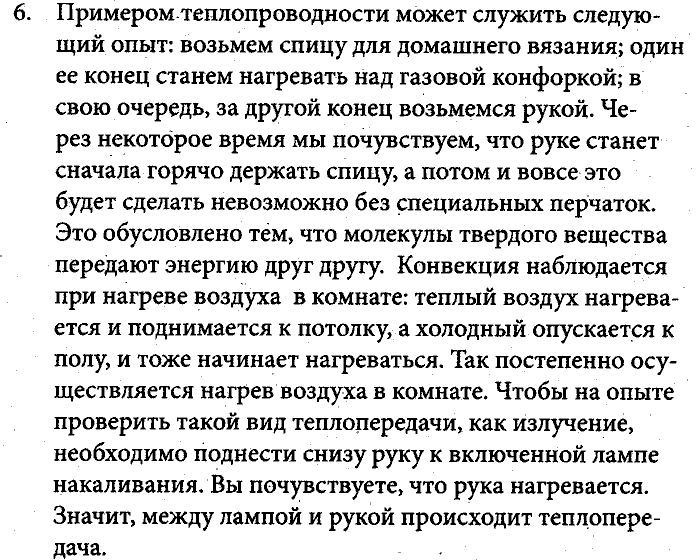 6. Примером теплопроводности может служить следующий опыт: возьмем спицу для домашнего вязания; один ее конец станем нагревать над газовой конфоркой; в свою очередь, за другой конец возьмемся рукой. Через некоторое время мы почувствуем, что руке станет сначала горячо держать спицу, а потом и вовсе это будет сделать невозможно без специальных перчаток. Это обусловлено тем, что молекулы твердого вещества передают энергию друг другу. Конвекция наблюдается при нагреве воздуха в комнате: теплый воздух нагревается и поднимается к потолку, а холодный опускается к полу, и тоже начинает нагреваться. Так постепенно осуществляется нагрев воздуха в комнате. Чтобы на опыте проверить такой вид теплопередачи, как излучение, необходимо поднести снизу руку к включенной лампе накаливания. Вы почувствуете, что рука нагревается. Значит, между лампой и рукой происходит теплопередача.